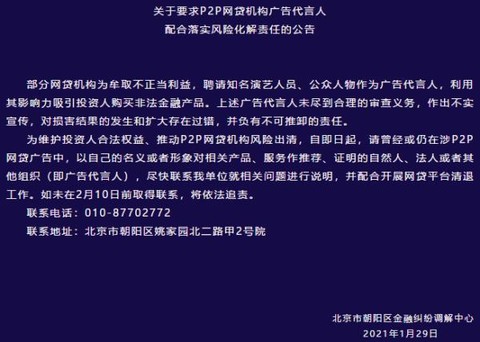 关于要求P2P网贷机构广告代言人
配合落实风险化解责任的公告

部分网贷机构为牟取不正当利益，聘请知名演艺人员、公众人物作为广告代言人，利用其影响力吸引投资人购买非法金融产品。上述广告代言人未尽到合理的审查义务，作出不实宣传，对损害结果的发生和扩大存在过错，并负有不可推卸的责任。

为维护投资人合法权益、推动P2P网贷机构风险出清，自即日起，请曾经或仍在涉P2P网贷广告中，以自己的名义或者形象对相关产品、服务作推荐、证明的自然人、法人或者其他组织（即广告代言人），尽快联系我单位就相关问题进行说明，并配合开展网贷平台清退工作。如未在2月10日前取得联系，将依法追责。

联系电话：010-87702772

联系地址：北京市朝阳区姚家园北二路甲2号院

北京市朝阳区金融纠纷调解中心
2021年1月29日